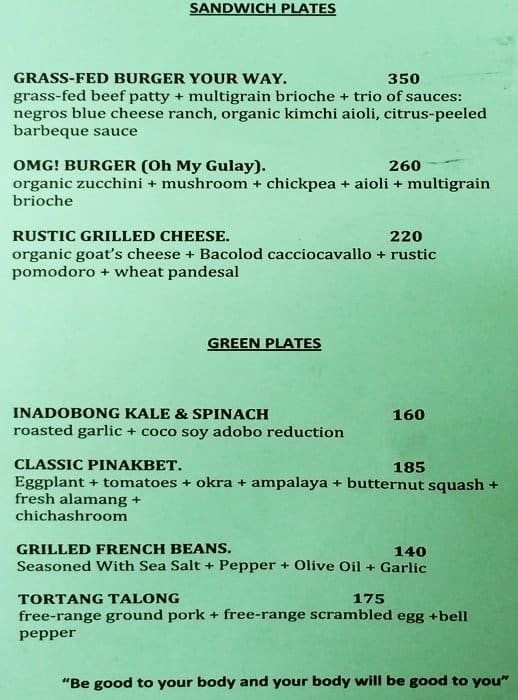 SANDWICH PLATES

GRASS-FED BURGER YOUR WAY. 350
grass-fed beef patty + multigrain brioche + trio of sauces: negros blue cheese ranch, organic kimchi aioli, citrus-peeled barbeque sauce

OMG! BURGER (Oh My Gulay). 260
organic zucchini + mushroom + chickpea + aioli + multigrain brioche

RUSTIC GRILLED CHEESE. 220
organic goat's cheese + Bacolod cacciocavallo + rustic pomodoro + wheat pandesal

GREEN PLATES

INADOBONG KALE & SPINACH 160
roasted garlic + coco soy adobo reduction

CLASSIC PINAKBET. 185
Eggplant + tomatoes + okra + ampalaya + butternut squash + fresh alamang + chichashroom

GRILLED FRENCH BEANS. 140
Seasoned With Sea Salt + Pepper + Olive Oil + Garlic

TORTANG TALONG 175
free-range ground pork + free-range scrambled egg +bell pepper

"Be good to your body and your body will be good to you"